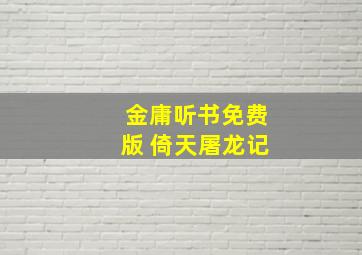 金庸听书免费版 倚天屠龙记